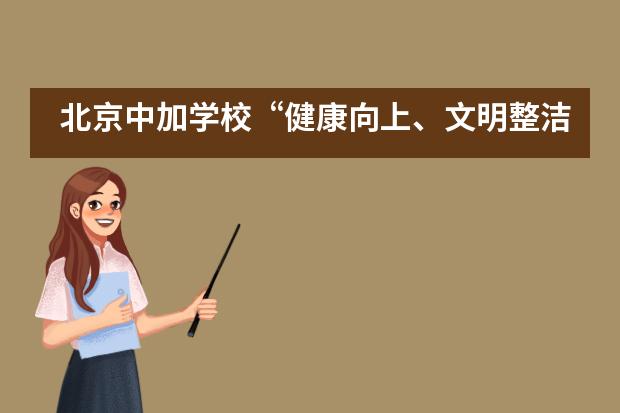 北京中加学校“健康向上、文明整洁